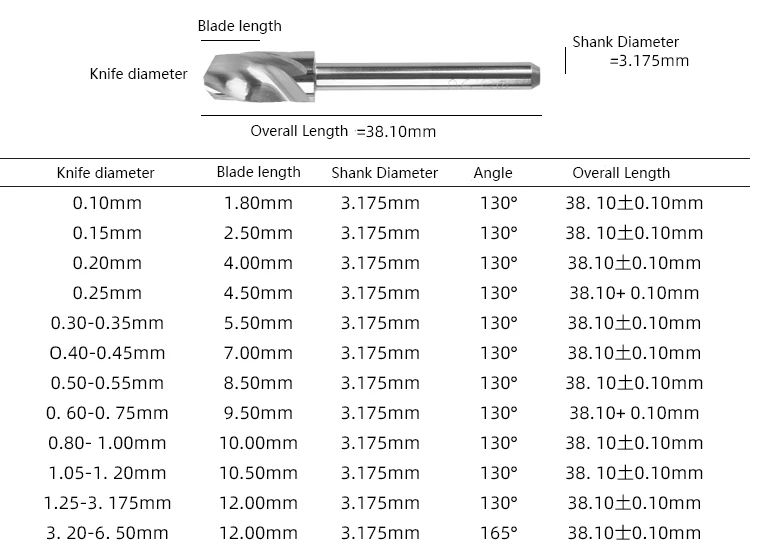 Blade length

Knife diameter

Shank Diameter =3.175mm

Overall Length =38.10mm

| Knife diameter | Blade length | Shank Diameter | Angle | Overall Length |
|---|---|---|---|---|
| 0.10mm | 1.80mm | 3.175mm | 130° | 38. 10±0.10mm |
| 0.15mm | 2.50mm | 3.175mm | 130° | 38. 10±0.10mm |
| 0.20mm | 4.00mm | 3.175mm | 130° | 38.10±0.10mm |
| 0.25mm | 4.50mm | 3.175mm | 130° | 38.10+ 0.10mm |
| 0.30-0.35mm | 5.50mm | 3.175mm | 130° | 38.10±0.10mm |
| O.40-0.45mm | 7.00mm | 3.175mm | 130° | 38.10±0.10mm |
| 0.50-0.55mm | 8.50mm | 3.175mm | 130° | 38. 10±0.10mm |
| 0. 60-0. 75mm | 9.50mm | 3.175mm | 130° | 38.10+ 0.10mm |
| 0.80- 1.00mm | 10.00mm | 3.175mm | 130° | 38. 10±0.10mm |
| 1.05-1. 20mm | 10.50mm | 3.175mm | 130° | 38. 10±0.10mm |
| 1.25-3. 175mm | 12.00mm | 3.175mm | 130° | 38.10±0.10mm |
| 3. 20-6. 50mm | 12.00mm | 3.175mm | 165° | 38.10±0.10mm |